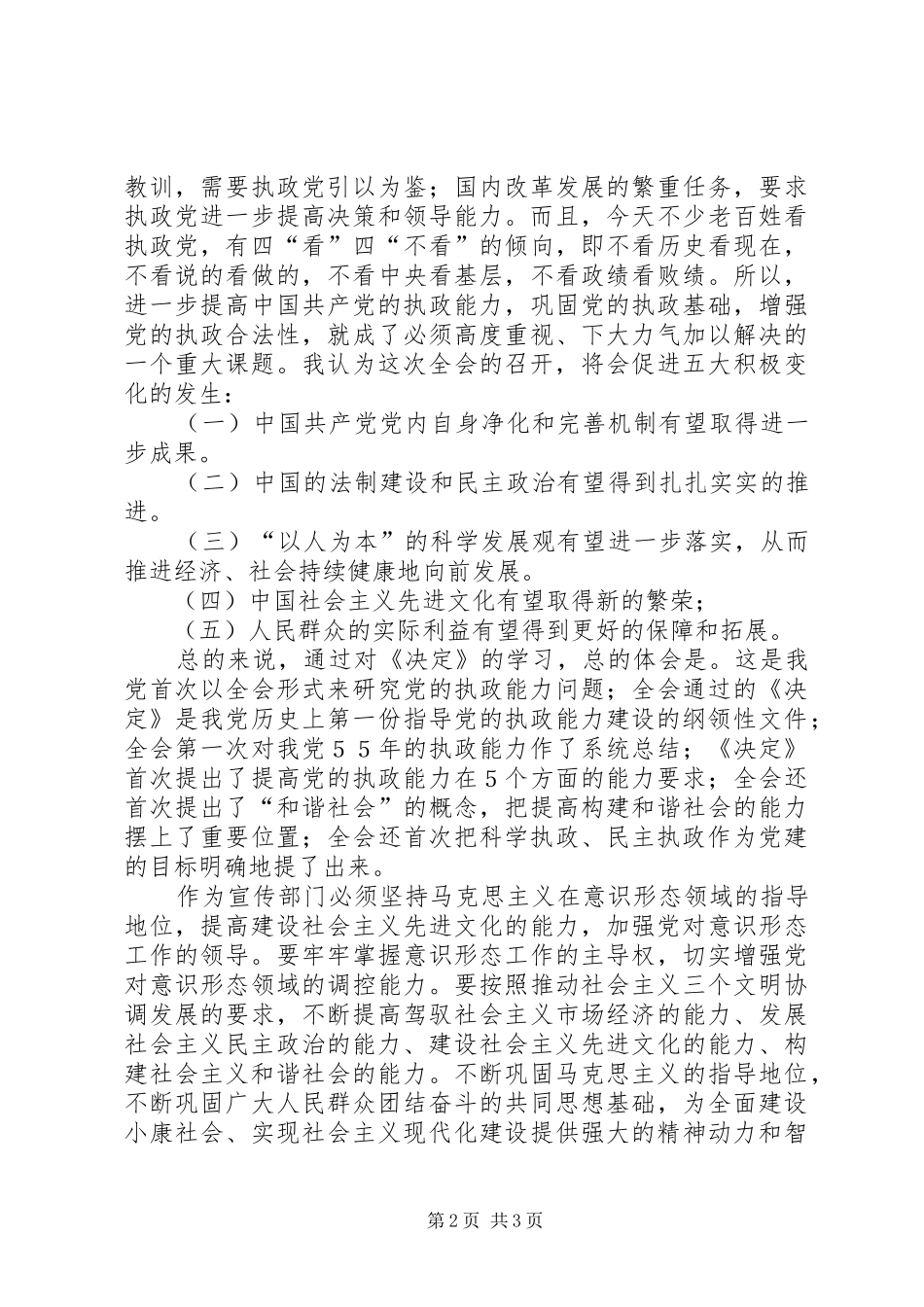 教训，需要执政党引以为鉴；国内改革发展的繁重任务，要求执政党进一步提高决策和领导能力。而且，今天不少老百姓看执政党，有四“看”四“不看”的倾向，即不看历史看现在，不看说的看做的，不看中央看基层，不看政绩看败绩。所以，进一步提高中国共产党的执政能力，巩固党的执政基础，增强党的执政合法性，就成了必须高度重视、下大力气加以解决的一个重大课题。我认为这次全会的召开，将会促进五大积极变化的发生：

（一）中国共产党党内自身净化和完善机制有望取得进一步成果。

（二）中国的法制建设和民主政治有望得到扎扎实实的推进。

（三）“以人为本”的科学发展观有望进一步落实，从而推进经济、社会持续健康地向前发展。

（四）中国社会主义先进文化有望取得新的繁荣；

（五）人民群众的实际利益有望得到更好的保障和拓展。

总的来说，通过对《决定》的学习，总的体会是。这是我党首次以全会形式来研究党的执政能力问题；全会通过的《决定》是我党历史上第一份指导党的执政能力建设的纲领性文件；全会第一次对我党55年的执政能力作了系统总结；《决定》首次提出了提高党的执政能力在5个方面的能力要求；全会还首次提出了“和谐社会”的概念，把提高构建和谐社会的能力摆上了重要位置；全会还首次把科学执政、民主执政作为党建的目标明确地提了出来。

作为宣传部门必须坚持马克思主义在意识形态领域的指导地位，提高建设社会主义先进文化的能力，加强党对意识形态工作的领导。要牢牢掌握意识形态工作的主导权，切实增强党对意识形态领域的调控能力。要按照推动社会主义三个文明协调发展的要求，不断提高驾驭社会主义市场经济的能力、发展社会主义民主政治的能力、建设社会主义先进文化的能力、构建社会主义和谐社会的能力。不断巩固马克思主义的指导地位，不断巩固广大人民群众团结奋斗的共同思想基础，为全面建设小康社会、实现社会主义现代化建设提供强大的精神动力和智

第2页 共3页